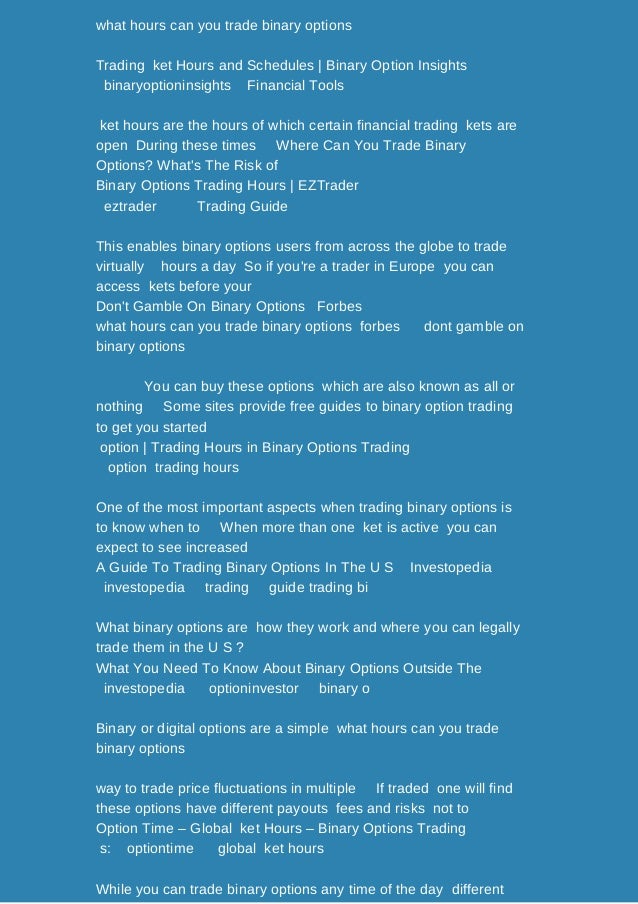 what hours can you trade binary options

Trading ket Hours and Schedules | Binary Option Insights binaryoptioninsights Financial Tools

ket hours are the hours of which certain financial trading kets are open During these times Where Can You Trade Binary Options? What's The Risk of
Binary Options Trading Hours | EZTrader
eztrader Trading Guide

This enables binary options users from across the globe to trade virtually hours a day So if you're a trader in Europe you can access kets before your
Don't Gamble On Binary Options Forbes
what hours can you trade binary options forbes dont gamble on binary options

You can buy these options which are also known as all or nothing Some sites provide free guides to binary option trading to get you started
option | Trading Hours in Binary Options Trading
option trading hours

One of the most important aspects when trading binary options is to know when to When more than one ket is active you can expect to see increased
A Guide To Trading Binary Options In The U S Investopedia
investopedia trading guide trading bi

What binary options are how they work and where you can legally trade them in the U S ?
What You Need To Know About Binary Options Outside The
investopedia optioninvestor binary o

Binary or digital options are a simple what hours can you trade binary options

way to trade price fluctuations in multiple If traded one will find these options have different payouts fees and risks not to
Option Time – Global ket Hours – Binary Options Trading
s: optiontime global ket hours

While you can trade binary options any time of the day different